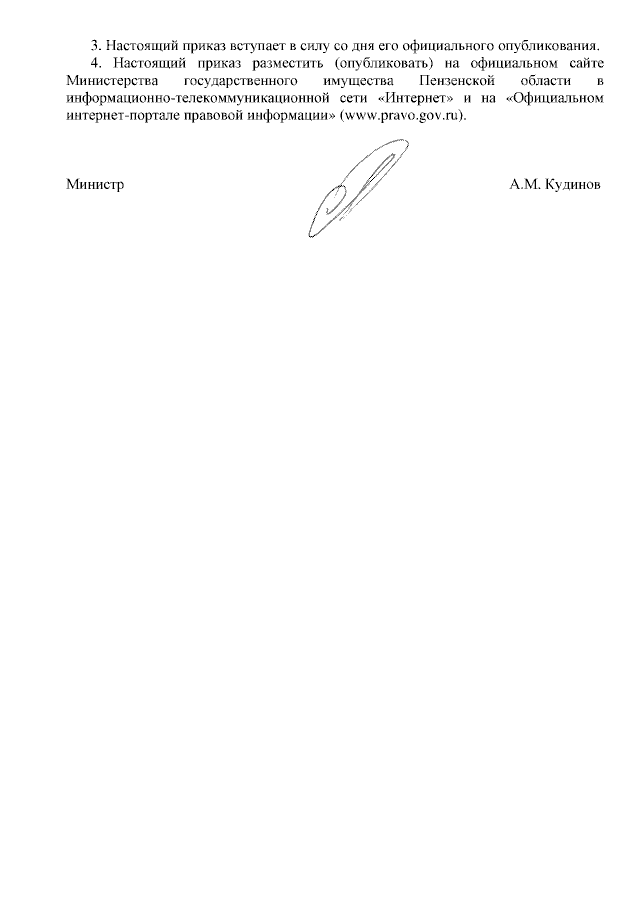 3. Настоящий приказ вступает в силу со дня его официального опубликования.

4. Настоящий приказ разместить (опубликовать) на официальном сайте Министерства государственного имущества Пензенской области в информационно-телекоммуникационной сети «Интернет» и на «Официальном интернет-портале правовой информации» (www.pravo.gov.ru).

Министр А.М. Кудинов